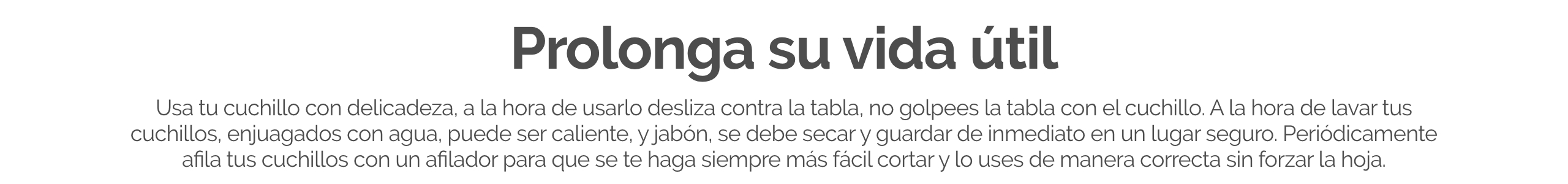 Prolonga su vida útil

Usa tu cuchillo con delicadeza, a la hora de usarlo desliza contra la tabla, no golpees la tabla con el cuchillo. A la hora de lavar tus cuchillos, enjuagados con agua, puede ser caliente, y jabón, se debe secar y guardar de inmediato en un lugar seguro. Periódicamente afila tus cuchillos con un afilador para que se te haga siempre más fácil cortar y lo uses de manera correcta sin forzar la hoja.